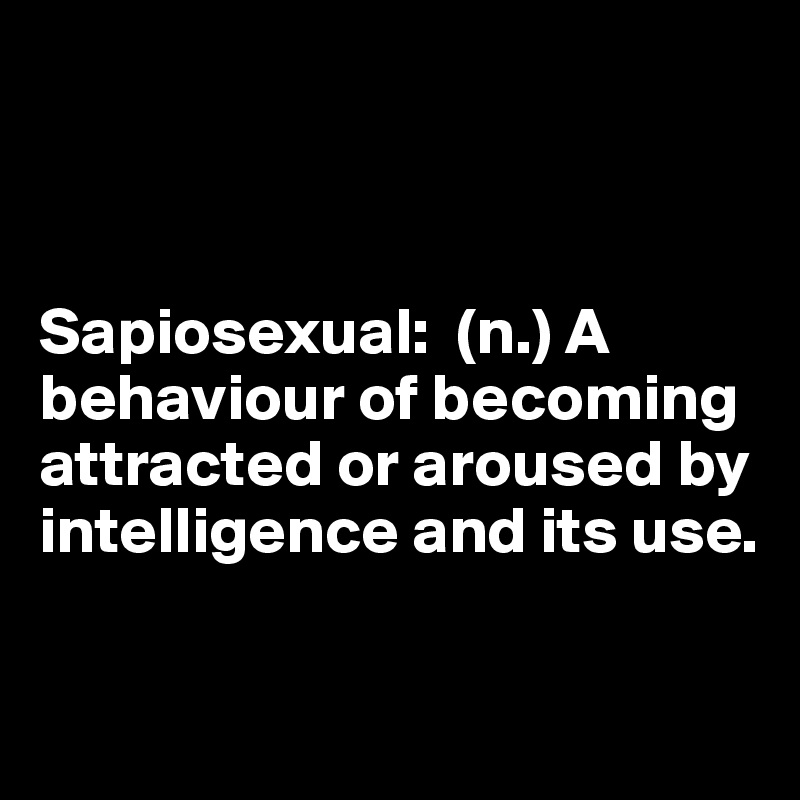 Sapiosexual: (n.) A behaviour of becoming attracted or aroused by intelligence and its use.